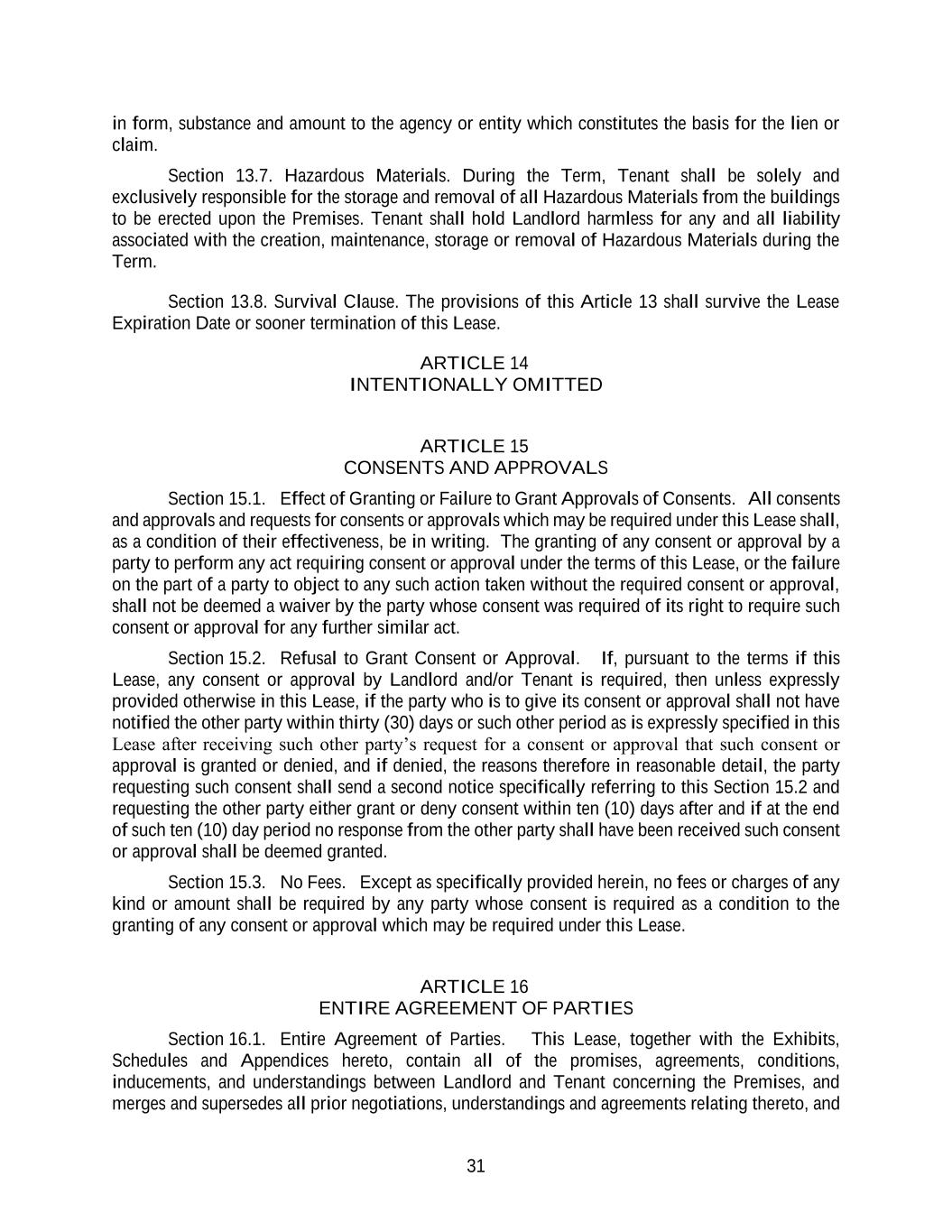 in form, substance and amount to the agency or entity which constitutes the basis for the lien or claim.

Section 13.7. Hazardous Materials. During the Term, Tenant shall be solely and exclusively responsible for the storage and removal of all Hazardous Materials from the buildings to be erected upon the Premises. Tenant shall hold Landlord harmless for any and all liability associated with the creation, maintenance, storage or removal of Hazardous Materials during the Term.

Section 13.8. Survival Clause. The provisions of this Article 13 shall survive the Lease Expiration Date or sooner termination of this Lease.

ARTICLE 14
INTENTIONALLY OMITTED

ARTICLE 15
CONSENTS AND APPROVALS

Section 15.1. Effect of Granting or Failure to Grant Approvals of Consents. All consents and approvals and requests for consents or approvals which may be required under this Lease shall, as a condition of their effectiveness, be in writing. The granting of any consent or approval by a party to perform any act requiring consent or approval under the terms of this Lease, or the failure on the part of a party to object to any such action taken without the required consent or approval, shall not be deemed a waiver by the party whose consent was required of its right to require such consent or approval for any further similar act.

Section 15.2. Refusal to Grant Consent or Approval. If, pursuant to the terms if this Lease, any consent or approval by Landlord and/or Tenant is required, then unless expressly provided otherwise in this Lease, if the party who is to give its consent or approval shall not have notified the other party within thirty (30) days or such other period as is expressly specified in this Lease after receiving such other party's request for a consent or approval that such consent or approval is granted or denied, and if denied, the reasons therefore in reasonable detail, the party requesting such consent shall send a second notice specifically referring to this Section 15.2 and requesting the other party either grant or deny consent within ten (10) days after and if at the end of such ten (10) day period no response from the other party shall have been received such consent or approval shall be deemed granted.

Section 15.3. No Fees. Except as specifically provided herein, no fees or charges of any kind or amount shall be required by any party whose consent is required as a condition to the granting of any consent or approval which may be required under this Lease.

ARTICLE 16
ENTIRE AGREEMENT OF PARTIES

Section 16.1. Entire Agreement of Parties. This Lease, together with the Exhibits, Schedules and Appendices hereto, contain all of the promises, agreements, conditions, inducements, and understandings between Landlord and Tenant concerning the Premises, and merges and supersedes all prior negotiations, understandings and agreements relating thereto, and

31